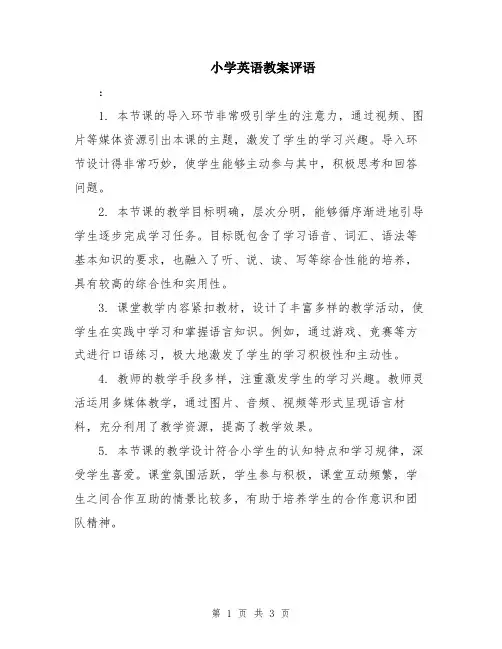 小学英语教案评语

：

1. 本节课的导入环节非常吸引学生的注意力，通过视频、图片等媒体资源引出本课的主题，激发了学生的学习兴趣。导入环节设计得非常巧妙，使学生能够主动参与其中，积极思考和回答问题。

2. 本节课的教学目标明确，层次分明，能够循序渐进地引导学生逐步完成学习任务。目标既包含了学习语音、词汇、语法等基本知识的要求，也融入了听、说、读、写等综合性能的培养，具有较高的综合性和实用性。

3. 课堂教学内容紧扣教材，设计了丰富多样的教学活动，使学生在实践中学习和掌握语言知识。例如，通过游戏、竞赛等方式进行口语练习，极大地激发了学生的学习积极性和主动性。

4. 教师的教学手段多样，注重激发学生的学习兴趣。教师灵活运用多媒体教学，通过图片、音频、视频等形式呈现语言材料，充分利用了教学资源，提高了教学效果。

5. 本节课的教学设计符合小学生的认知特点和学习规律，深受学生喜爱。课堂氛围活跃，学生参与积极，课堂互动频繁，学生之间合作互助的情景比较多，有助于培养学生的合作意识和团队精神。

第 1 页 共 3 页